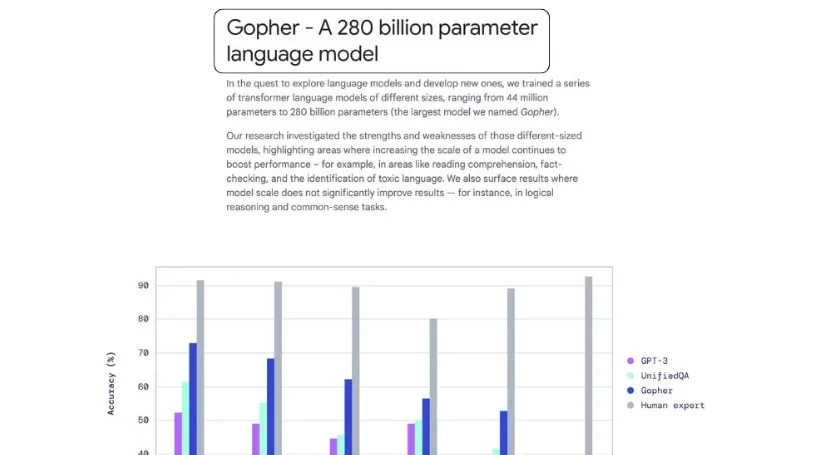 Gopher - A 280 billion parameter language model

In the quest to explore language models and develop new ones, we trained a series of transformer language models of different sizes, ranging from 44 million parameters to 280 billion parameters (the largest model we named Gopher).

Our research investigated the strengths and weaknesses of those different-sized models, highlighting areas where increasing the scale of a model continues to boost performance – for example, in areas like reading comprehension, fact-checking, and the identification of toxic language. We also surface results where model scale does not significantly improve results — for instance, in logical reasoning and common-sense tasks.

90
80
70
60
50
40
Accuracy (%)

GPT-3
UnifiedQA
Gopher
Human expert